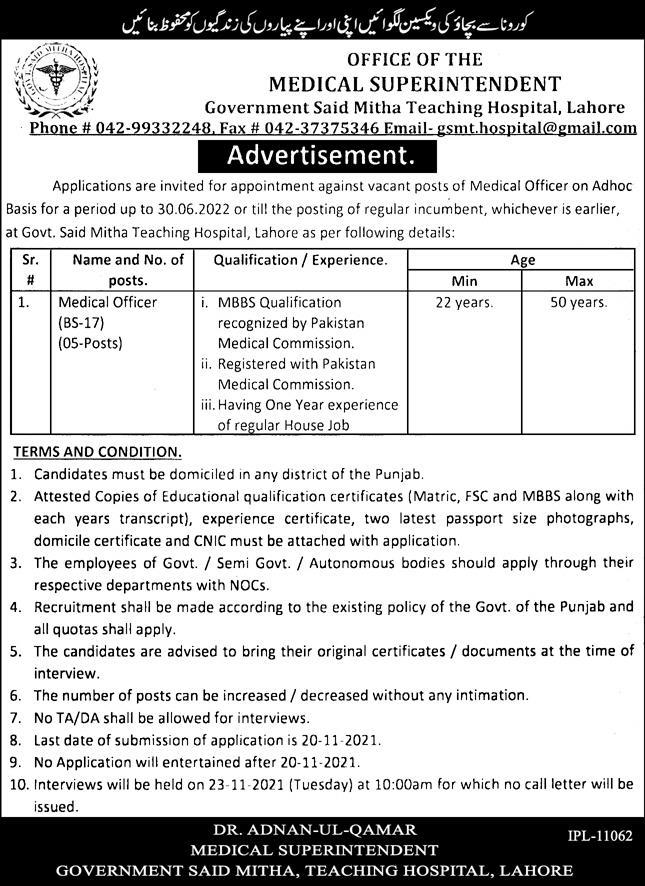 کورونا سے بچاؤ کی ویکسین لگوائیں اپنی اور اپنے پیاروں کی زندگیوں کو محفوظ بنائیں

GOVT. SAID MITHA HOSPITAL

OFFICE OF THE
MEDICAL SUPERINTENDENT
Government Said Mitha Teaching Hospital, Lahore
Phone # 042-99332248, Fax # 042-37375346 Email- gsmt.hospital@gmail.com

Advertisement.

Applications are invited for appointment against vacant posts of Medical Officer on Adhoc Basis for a period up to 30.06.2022 or till the posting of regular incumbent, whichever is earlier, at Govt. Said Mitha Teaching Hospital, Lahore as per following details:

| Sr. # | Name and No. of posts. | Qualification / Experience. | Age Min | Age Max |
|---|---|---|---|---|
| 1. | Medical Officer (BS-17) (05-Posts) | i. MBBS Qualification recognized by Pakistan Medical Commission. ii. Registered with Pakistan Medical Commission. iii. Having One Year experience of regular House Job | 22 years. | 50 years. |

TERMS AND CONDITION.
1. Candidates must be domiciled in any district of the Punjab.
2. Attested Copies of Educational qualification certificates (Matric, FSC and MBBS along with each years transcript), experience certificate, two latest passport size photographs, domicile certificate and CNIC must be attached with application.
3. The employees of Govt. / Semi Govt. / Autonomous bodies should apply through their respective departments with NOCs.
4. Recruitment shall be made according to the existing policy of the Govt. of the Punjab and all quotas shall apply.
5. The candidates are advised to bring their original certificates / documents at the time of interview.
6. The number of posts can be increased / decreased without any intimation.
7. No TA/DA shall be allowed for interviews.
8. Last date of submission of application is 20-11-2021.
9. No Application will entertained after 20-11-2021.
10. Interviews will be held on 23-11-2021 (Tuesday) at 10:00am for which no call letter will be issued.

DR. ADNAN-UL-QAMAR
MEDICAL SUPERINTENDENT
GOVERNMENT SAID MITHA, TEACHING HOSPITAL, LAHORE

IPL-11062